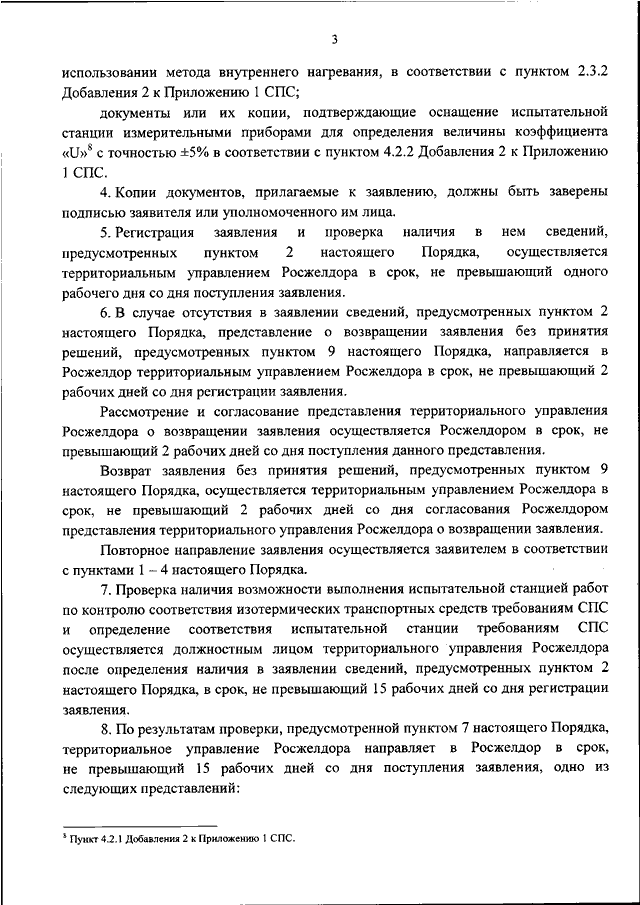 3

использовании метода внутреннего нагревания, в соответствии с пунктом 2.3.2 Добавления 2 к Приложению 1 СПС;

документы или их копии, подтверждающие оснащение испытательной станции измерительными приборами для определения величины коэффициента «U»$^8$ с точностью ±5% в соответствии с пунктом 4.2.2 Добавления 2 к Приложению 1 СПС.

4. Копии документов, прилагаемые к заявлению, должны быть заверены подписью заявителя или уполномоченного им лица.

5. Регистрация заявления и проверка наличия в нем сведений, предусмотренных пунктом 2 настоящего Порядка, осуществляется территориальным управлением Росжелдора в срок, не превышающий одного рабочего дня со дня поступления заявления.

6. В случае отсутствия в заявлении сведений, предусмотренных пунктом 2 настоящего Порядка, представление о возвращении заявления без принятия решений, предусмотренных пунктом 9 настоящего Порядка, направляется в Росжелдор территориальным управлением Росжелдора в срок, не превышающий 2 рабочих дней со дня регистрации заявления.

Рассмотрение и согласование представления территориального управления Росжелдора о возвращении заявления осуществляется Росжелдором в срок, не превышающий 2 рабочих дней со дня поступления данного представления.

Возврат заявления без принятия решений, предусмотренных пунктом 9 настоящего Порядка, осуществляется территориальным управлением Росжелдора в срок, не превышающий 2 рабочих дней со дня согласования Росжелдором представления территориального управления Росжелдора о возвращении заявления.

Повторное направление заявления осуществляется заявителем в соответствии с пунктами 1 – 4 настоящего Порядка.

7. Проверка наличия возможности выполнения испытательной станцией работ по контролю соответствия изотермических транспортных средств требованиям СПС и определение соответствия испытательной станции требованиям СПС осуществляется должностным лицом территориального управления Росжелдора после определения наличия в заявлении сведений, предусмотренных пунктом 2 настоящего Порядка, в срок, не превышающий 15 рабочих дней со дня регистрации заявления.

8. По результатам проверки, предусмотренной пунктом 7 настоящего Порядка, территориальное управление Росжелдора направляет в Росжелдор в срок, не превышающий 15 рабочих дней со дня поступления заявления, одно из следующих представлений:

$^8$ Пункт 4.2.1 Добавления 2 к Приложению 1 СПС.